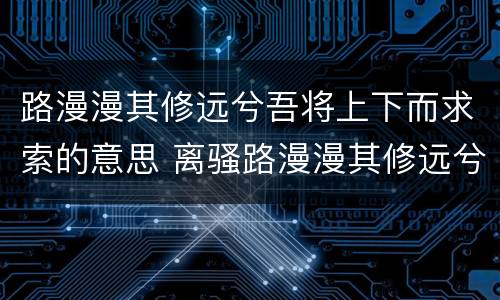 路漫漫其修远兮吾将上下而求索的意思 离骚路漫漫其修远兮